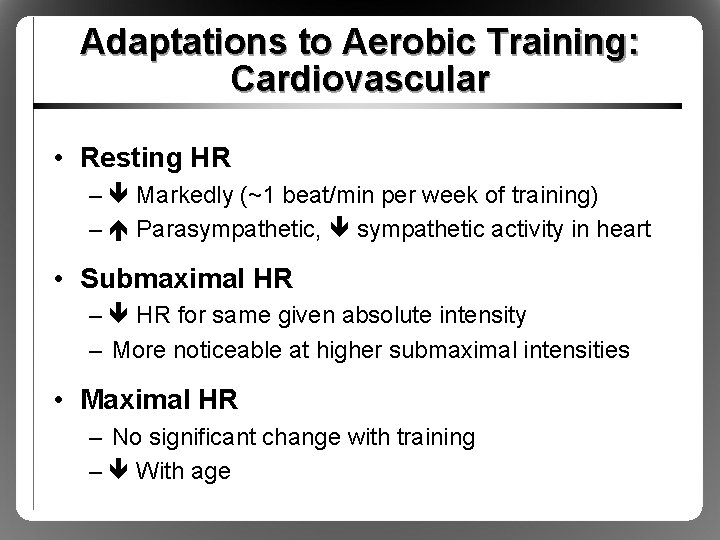 Adaptations to Aerobic Training: Cardiovascular

• Resting HR
– ↓ Markedly (~1 beat/min per week of training)
– ↑ Parasympathetic, ↓ sympathetic activity in heart

• Submaximal HR
– ↓ HR for same given absolute intensity
– More noticeable at higher submaximal intensities

• Maximal HR
– No significant change with training
– ↓ With age